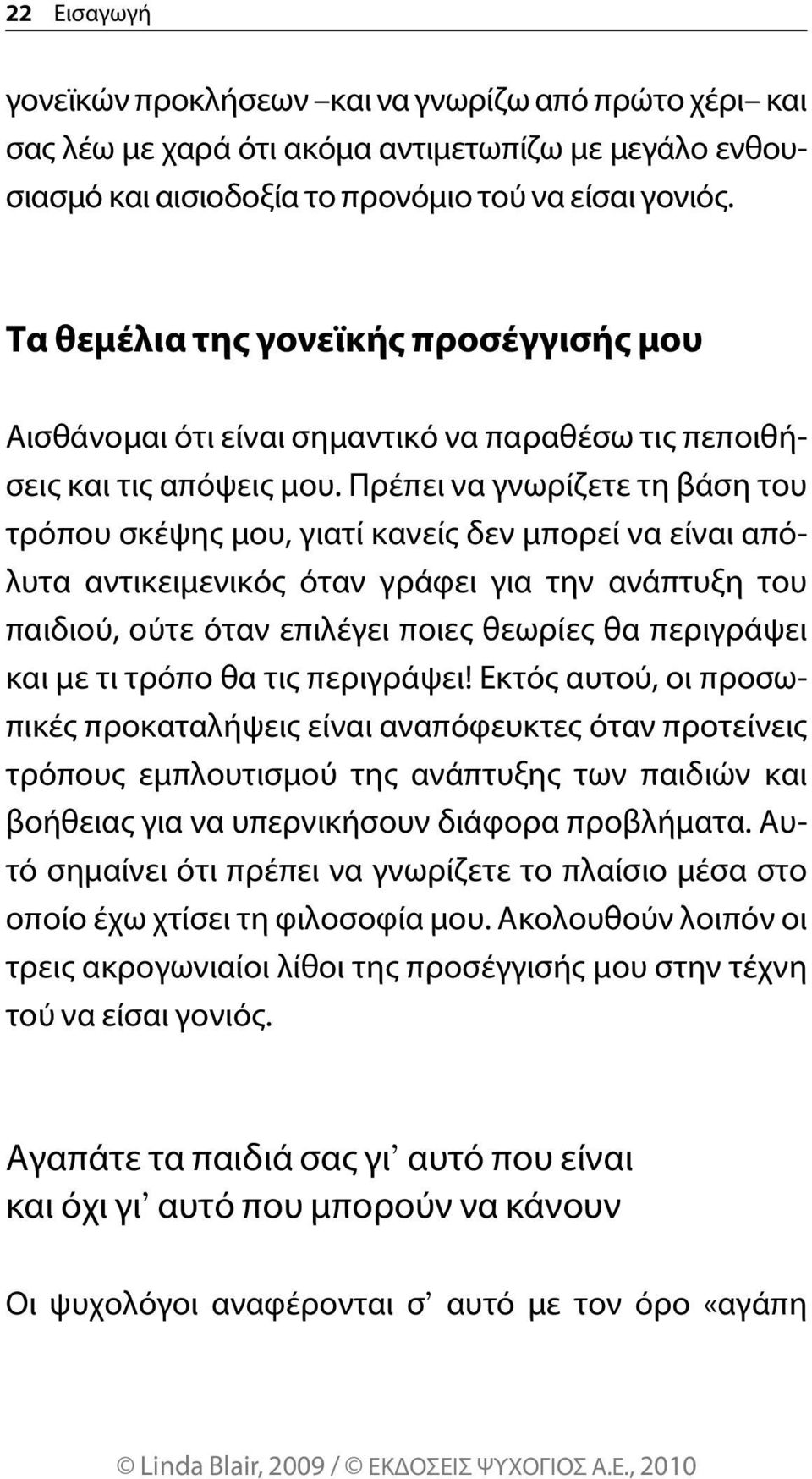 22 Εισαγωγή

γονεϊκών προκλήσεων –και να γνωρίζω από πρώτο χέρι– και σας λέω με χαρά ότι ακόμα αντιμετωπίζω με μεγάλο ενθουσιασμό και αισιοδοξία το προνόμιο τού να είσαι γονιός.

Τα θεμέλια της γονεϊκής προσέγγισής μου

Αισθάνομαι ότι είναι σημαντικό να παραθέσω τις πεποιθήσεις και τις απόψεις μου. Πρέπει να γνωρίζετε τη βάση του τρόπου σκέψης μου, γιατί κανείς δεν μπορεί να είναι απόλυτα αντικειμενικός όταν γράφει για την ανάπτυξη του παιδιού, ούτε όταν επιλέγει ποιες θεωρίες θα περιγράψει και με τι τρόπο θα τις περιγράψει! Εκτός αυτού, οι προσωπικές προκαταλήψεις είναι αναπόφευκτες όταν προτείνεις τρόπους εμπλουτισμού της ανάπτυξης των παιδιών και βοήθειας για να υπερνικήσουν διάφορα προβλήματα. Αυτό σημαίνει ότι πρέπει να γνωρίζετε το πλαίσιο μέσα στο οποίο έχω χτίσει τη φιλοσοφία μου. Ακολουθούν λοιπόν οι τρεις ακρογωνιαίοι λίθοι της προσέγγισής μου στην τέχνη τού να είσαι γονιός.

Αγαπάτε τα παιδιά σας γι᾽ αυτό που είναι και όχι γι᾽ αυτό που μπορούν να κάνουν

Οι ψυχολόγοι αναφέρονται σ᾽ αυτό με τον όρο «αγάπη

© Linda Blair, 2009 / © ΕΚΔΟΣΕΙΣ ΨΥΧΟΓΙΟΣ Α.Ε., 2010